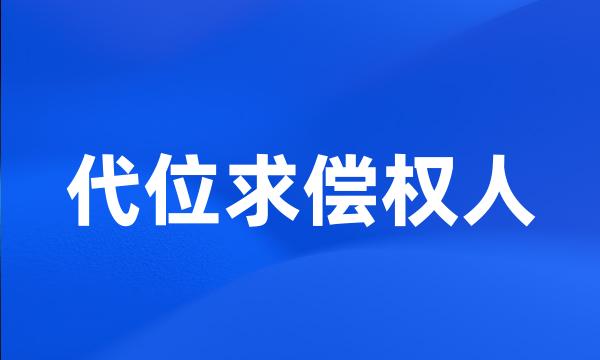 代位求偿权人